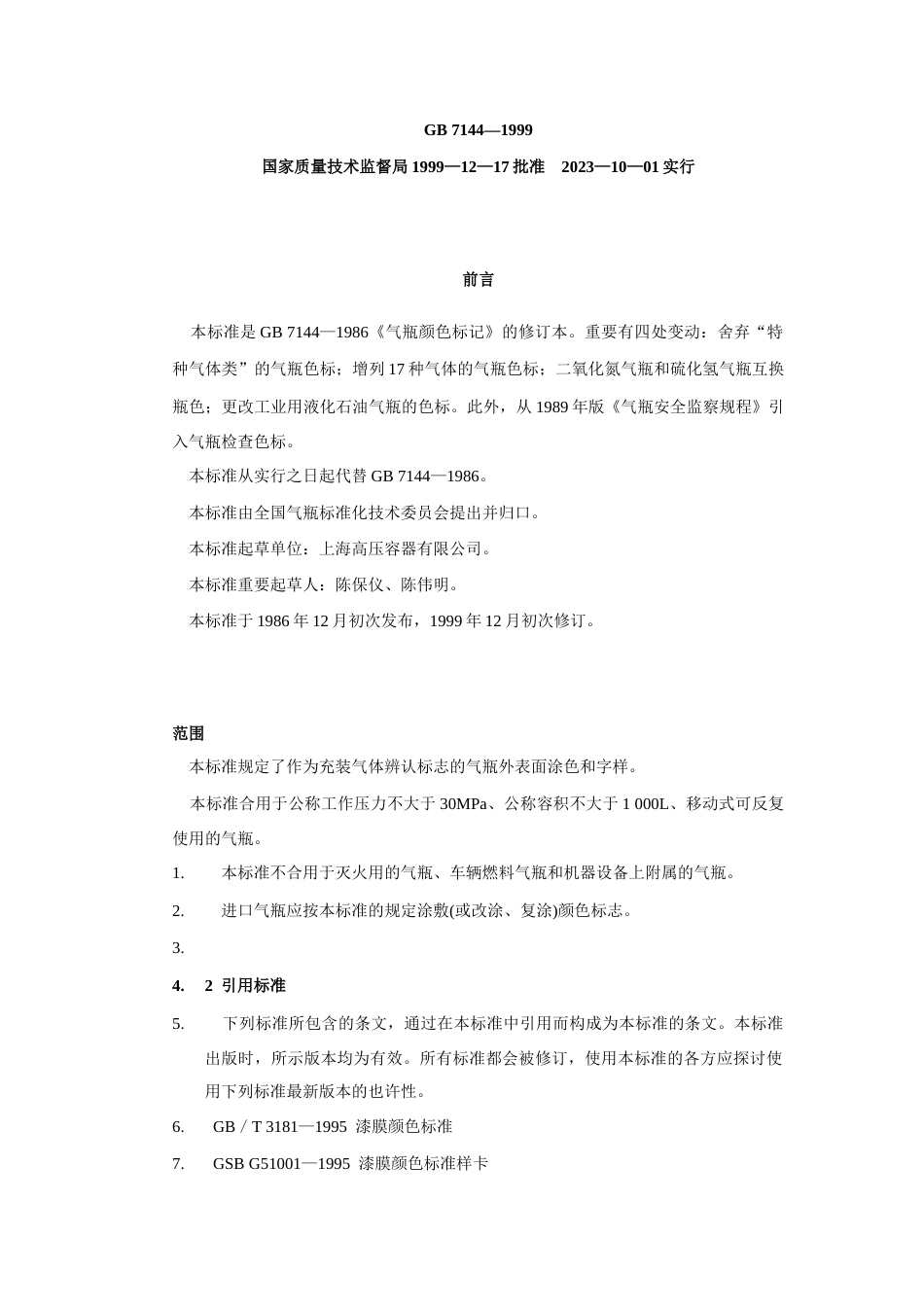 GB 7144—1999

国家质量技术监督局 1999—12—17 批准 2023—10—01 实行

前言

本标准是 GB 7144—1986《气瓶颜色标记》的修订本。重要有四处变动：舍弃“特种气体类”的气瓶色标；增列 17 种气体的气瓶色标；二氧化氮气瓶和硫化氢气瓶互换瓶色；更改工业用液化石油气瓶的色标。此外，从 1989 年版《气瓶安全监察规程》引入气瓶检查色标。

本标准从实行之日起代替 GB 7144—1986。

本标准由全国气瓶标准化技术委员会提出并归口。

本标准起草单位：上海高压容器有限公司。

本标准重要起草人：陈保仪、陈伟明。

本标准于 1986 年 12 月初次发布，1999 年 12 月初次修订。

范围

本标准规定了作为充装气体辨认标志的气瓶外表面涂色和字样。

本标准合用于公称工作压力不大于 30MPa、公称容积不大于 1 000L、移动式可反复使用的气瓶。

1. 本标准不合用于灭火用的气瓶、车辆燃料气瓶和机器设备上附属的气瓶。

2. 进口气瓶应按本标准的规定涂敷(或改涂、复涂)颜色标志。

3.

4. 2 引用标准

5. 下列标准所包含的条文，通过在本标准中引用而构成为本标准的条文。本标准出版时，所示版本均为有效。所有标准都会被修订，使用本标准的各方应探讨使用下列标准最新版本的也许性。

6. GB／T 3181—1995 漆膜颜色标准

7. GSB G51001—1995 漆膜颜色标准样卡